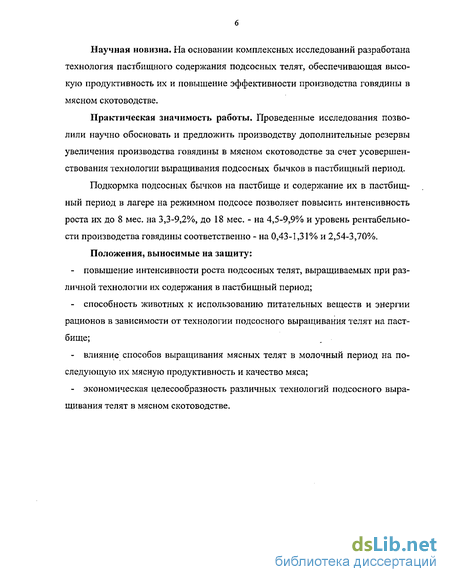 6

**Научная новизна.** На основании комплексных исследований разработана технология пастбищного содержания подсосных телят, обеспечивающая высокую продуктивность их и повышение эффективности производства говядины в мясном скотоводстве.

**Практическая значимость работы.** Проведенные исследования позволили научно обосновать и предложить производству дополнительные резервы увеличения производства говядины в мясном скотоводстве за счет усовершенствования технологии выращивания подсосных бычков в пастбищный период.

Подкормка подсосных бычков на пастбище и содержание их в пастбищный период в лагере на режимном подсосе позволяет повысить интенсивность роста их до 8 мес. на 3,3-9,2%, до 18 мес. - на 4,5-9,9% и уровень рентабельности производства говядины соответственно - на 0,43-1,31% и 2,54-3,70%.

**Положения, выносимые на защиту:**

- повышение интенсивности роста подсосных телят, выращиваемых при различной технологии их содержания в пастбищный период;

- способность животных к использованию питательных веществ и энергии рационов в зависимости от технологии подсосного выращивания телят на пастбище;

- влияние способов выращивания мясных телят в молочный период на последующую их мясную продуктивность и качество мяса;

- экономическая целесообразность различных технологий подсосного выращивания телят в мясном скотоводстве.

dsLib.net
библиотека диссертаций